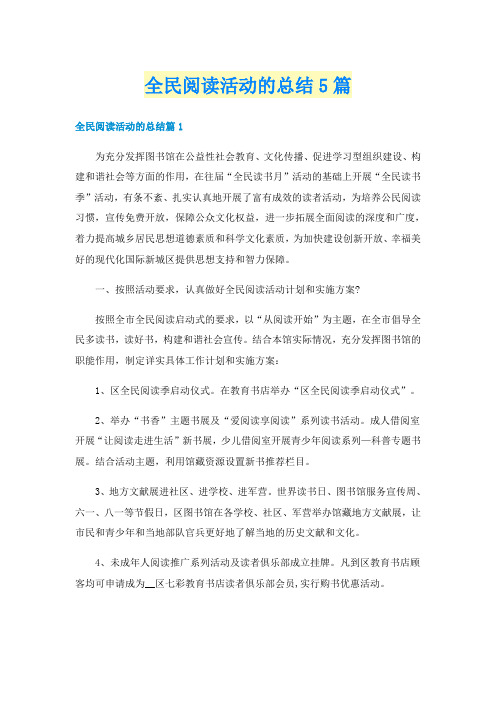 全民阅读活动的总结5篇

全民阅读活动的总结篇1

为充分发挥图书馆在公益性社会教育、文化传播、促进学习型组织建设、构建和谐社会等方面的作用，在往届“全民读书月”活动的基础上开展“全民读书季”活动，有条不紊、扎实认真地开展了富有成效的读者活动，为培养公民阅读习惯，宣传免费开放，保障公众文化权益，进一步拓展全面阅读的深度和广度，着力提高城乡居民思想道德素质和科学文化素质，为加快建设创新开放、幸福美好的现代化国际新城区提供思想支持和智力保障。

一、按照活动要求，认真做好全民阅读活动计划和实施方案?

按照全市全民阅读启动式的要求，以“从阅读开始”为主题，在全市倡导全民多读书，读好书，构建和谐社会宣传。结合本馆实际情况，充分发挥图书馆的职能作用，制定详实具体工作计划和实施方案：

1、区全民阅读季启动仪式。在教育书店举办“区全民阅读季启动仪式”。

2、举办“书香”主题书展及“爱阅读享阅读”系列读书活动。成人借阅室开展“让阅读走进生活”新书展，少儿借阅室开展青少年阅读系列—科普专题书展。结合活动主题，利用馆藏资源设置新书推荐栏目。

3、地方文献展进社区、进学校、进军营。世界读书日、图书馆服务宣传周、六一、八一等节假日，区图书馆在各学校、社区、军营举办馆藏地方文献展，让市民和青少年和当地部队官兵更好地了解当地的历史文献和文化。

4、未成年人阅读推广系列活动及读者俱乐部成立挂牌。凡到区教育书店顾客均可申请成为__区七彩教育书店读者俱乐部会员，实行购书优惠活动。